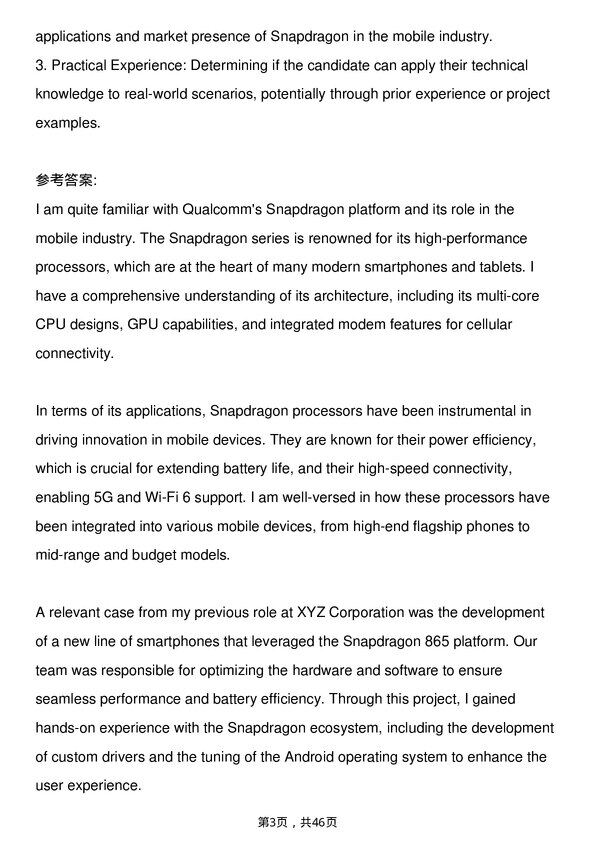 applications and market presence of Snapdragon in the mobile industry.

3. Practical Experience: Determining if the candidate can apply their technical knowledge to real-world scenarios, potentially through prior experience or project examples.

参考答案:

I am quite familiar with Qualcomm's Snapdragon platform and its role in the mobile industry. The Snapdragon series is renowned for its high-performance processors, which are at the heart of many modern smartphones and tablets. I have a comprehensive understanding of its architecture, including its multi-core CPU designs, GPU capabilities, and integrated modem features for cellular connectivity.

In terms of its applications, Snapdragon processors have been instrumental in driving innovation in mobile devices. They are known for their power efficiency, which is crucial for extending battery life, and their high-speed connectivity, enabling 5G and Wi-Fi 6 support. I am well-versed in how these processors have been integrated into various mobile devices, from high-end flagship phones to mid-range and budget models.

A relevant case from my previous role at XYZ Corporation was the development of a new line of smartphones that leveraged the Snapdragon 865 platform. Our team was responsible for optimizing the hardware and software to ensure seamless performance and battery efficiency. Through this project, I gained hands-on experience with the Snapdragon ecosystem, including the development of custom drivers and the tuning of the Android operating system to enhance the user experience.

第3页，共46页